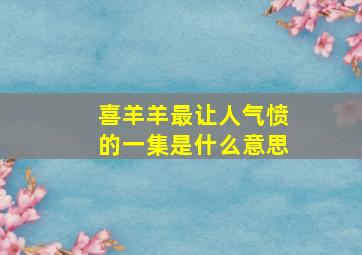 喜羊羊最让人气愤的一集是什么意思